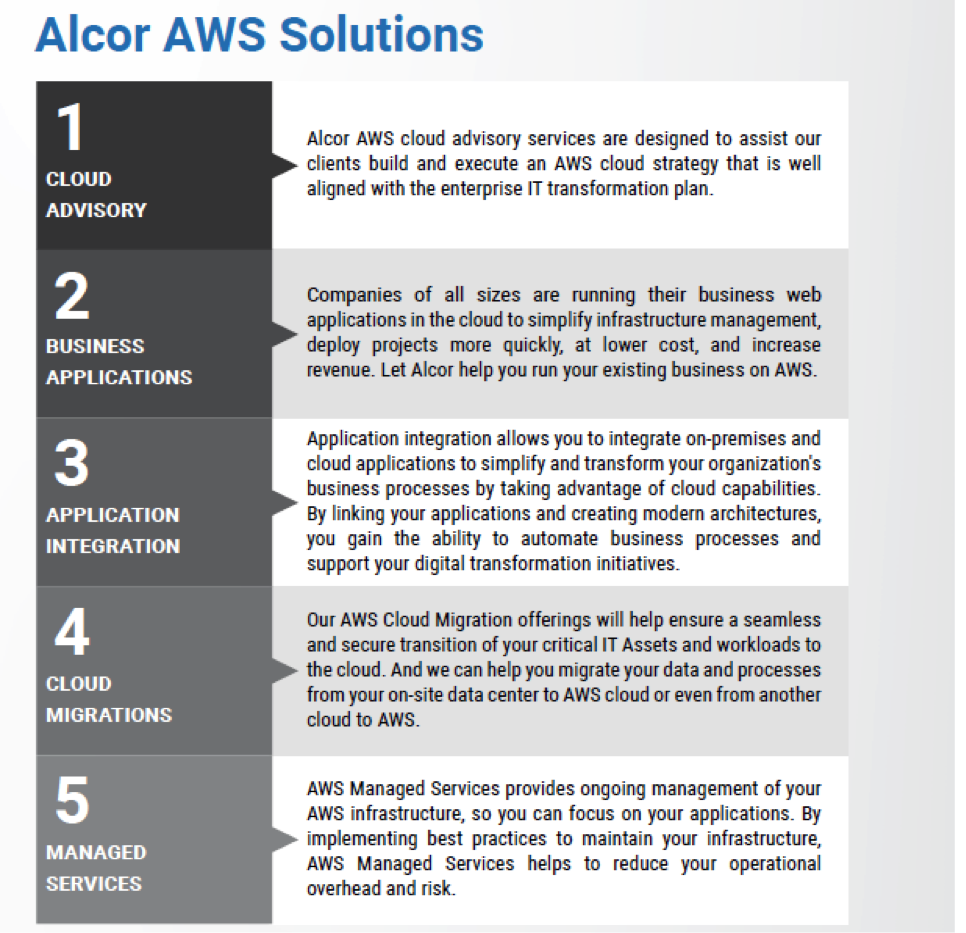 Alcor AWS Solutions

1
CLOUD ADVISORY

Alcor AWS cloud advisory services are designed to assist our clients build and execute an AWS cloud strategy that is well aligned with the enterprise IT transformation plan.

2
BUSINESS APPLICATIONS

Companies of all sizes are running their business web applications in the cloud to simplify infrastructure management, deploy projects more quickly, at lower cost, and increase revenue. Let Alcor help you run your existing business on AWS.

3
APPLICATION INTEGRATION

Application integration allows you to integrate on-premises and cloud applications to simplify and transform your organization's business processes by taking advantage of cloud capabilities. By linking your applications and creating modern architectures, you gain the ability to automate business processes and support your digital transformation initiatives.

4
CLOUD MIGRATIONS

Our AWS Cloud Migration offerings will help ensure a seamless and secure transition of your critical IT Assets and workloads to the cloud. And we can help you migrate your data and processes from your on-site data center to AWS cloud or even from another cloud to AWS.

5
MANAGED SERVICES

AWS Managed Services provides ongoing management of your AWS infrastructure, so you can focus on your applications. By implementing best practices to maintain your infrastructure, AWS Managed Services helps to reduce your operational overhead and risk.